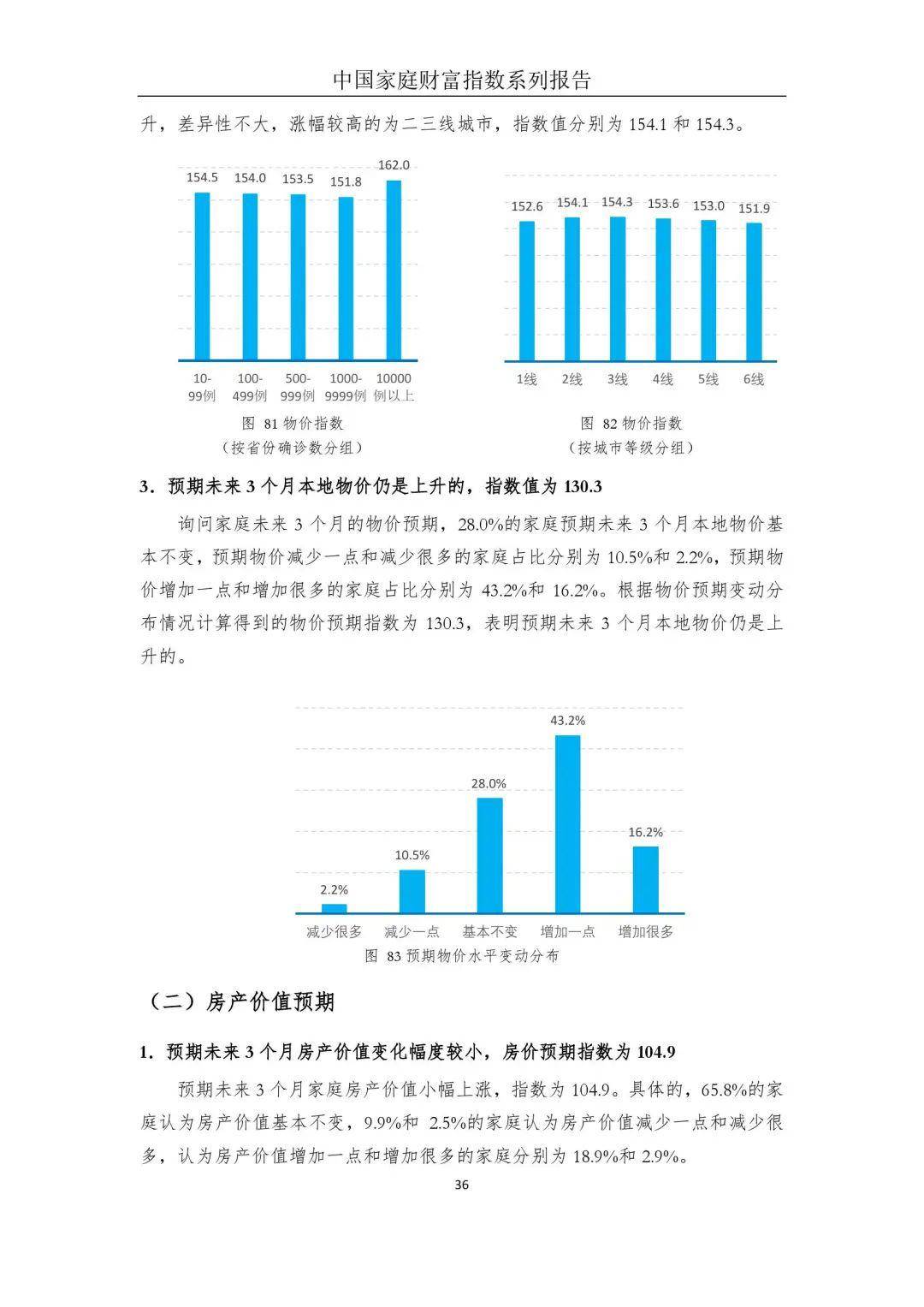 中国家庭财富指数系列报告

升，差异性不大，涨幅较高的为二三线城市，指数值分别为154.1和154.3。

154.5
154.0
153.5
151.8
162.0

10-99例
100-499例
500-999例
1000-9999例
10000例以上

图81物价指数
（按省份确诊数分组）

152.6
154.1
154.3
153.6
153.0
151.9

1线
2线
3线
4线
5线
6线

图82物价指数
（按城市等级分组）

3.预期未来3个月本地物价仍是上升的，指数值为130.3

询问家庭未来3个月的物价预期，28.0%的家庭预期未来3个月本地物价基本不变，预期物价减少一点和减少很多的家庭占比分别为10.5%和2.2%，预期物价增加一点和增加很多的家庭占比分别为43.2%和16.2%。根据物价预期变动分布情况计算得到的物价预期指数为130.3，表明预期未来3个月本地物价仍是上升的。

2.2%
10.5%
28.0%
43.2%
16.2%

减少很多
减少一点
基本不变
增加一点
增加很多

图83预期物价水平变动分布

（二）房产价值预期

1.预期未来3个月房产价值变化幅度较小，房价预期指数为104.9

预期未来3个月家庭房产价值小幅上涨，指数为104.9。具体的，65.8%的家庭认为房产价值基本不变，9.9%和2.5%的家庭认为房产价值减少一点和减少很多，认为房产价值增加一点和增加很多的家庭分别为18.9%和2.9%。

36